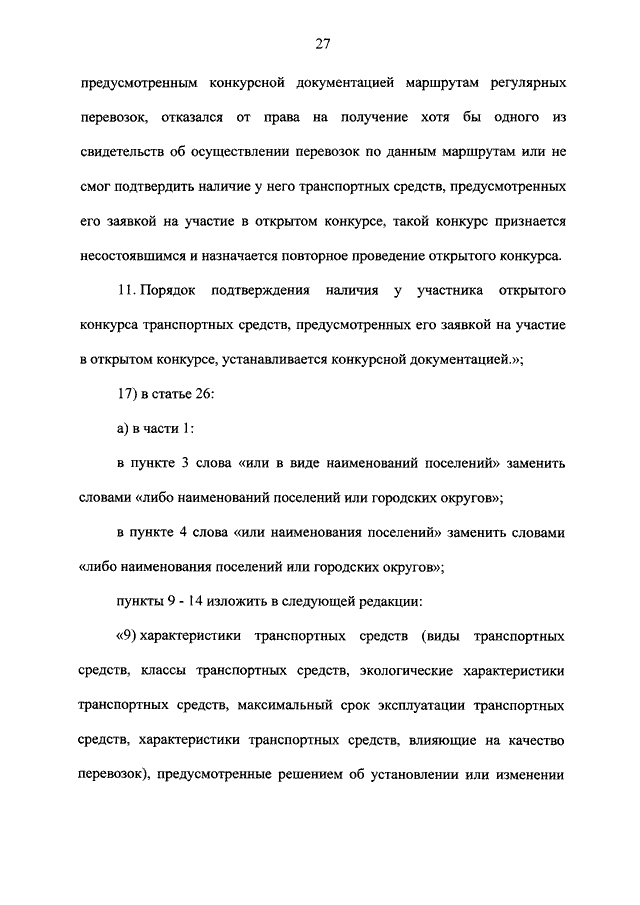 27

предусмотренным конкурсной документацией маршрутам регулярных перевозок, отказался от права на получение хотя бы одного из свидетельств об осуществлении перевозок по данным маршрутам или не смог подтвердить наличие у него транспортных средств, предусмотренных его заявкой на участие в открытом конкурсе, такой конкурс признается несостоявшимся и назначается повторное проведение открытого конкурса.

11. Порядок подтверждения наличия у участника открытого конкурса транспортных средств, предусмотренных его заявкой на участие в открытом конкурсе, устанавливается конкурсной документацией.»;

17) в статье 26:

а) в части 1:

в пункте 3 слова «или в виде наименований поселений» заменить словами «либо наименований поселений или городских округов»;

в пункте 4 слова «или наименования поселений» заменить словами «либо наименования поселений или городских округов»;

пункты 9 - 14 изложить в следующей редакции:

«9) характеристики транспортных средств (виды транспортных средств, классы транспортных средств, экологические характеристики транспортных средств, максимальный срок эксплуатации транспортных средств, характеристики транспортных средств, влияющие на качество перевозок), предусмотренные решением об установлении или изменении